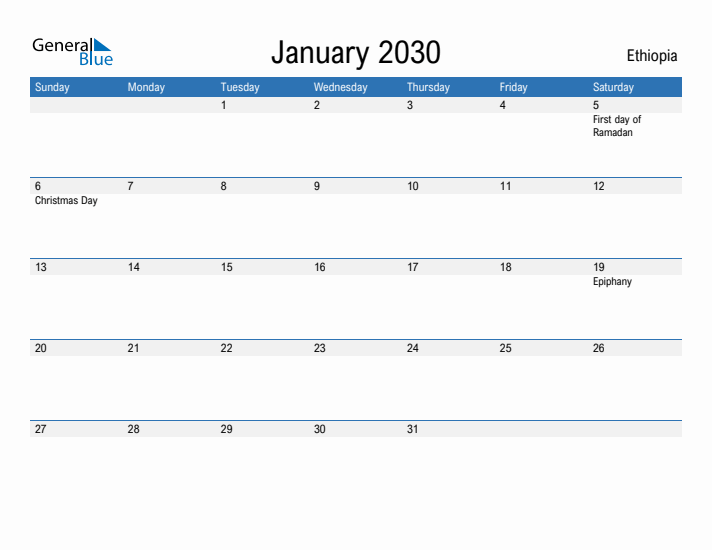 General Blue

January 2030

Ethiopia

| Sunday | Monday | Tuesday | Wednesday | Thursday | Friday | Saturday |
|---|---|---|---|---|---|---|
| | | 1 | 2 | 3 | 4 | 5 First day of Ramadan |
| 6 Christmas Day | 7 | 8 | 9 | 10 | 11 | 12 |
| 13 | 14 | 15 | 16 | 17 | 18 | 19 Epiphany |
| 20 | 21 | 22 | 23 | 24 | 25 | 26 |
| 27 | 28 | 29 | 30 | 31 | | |